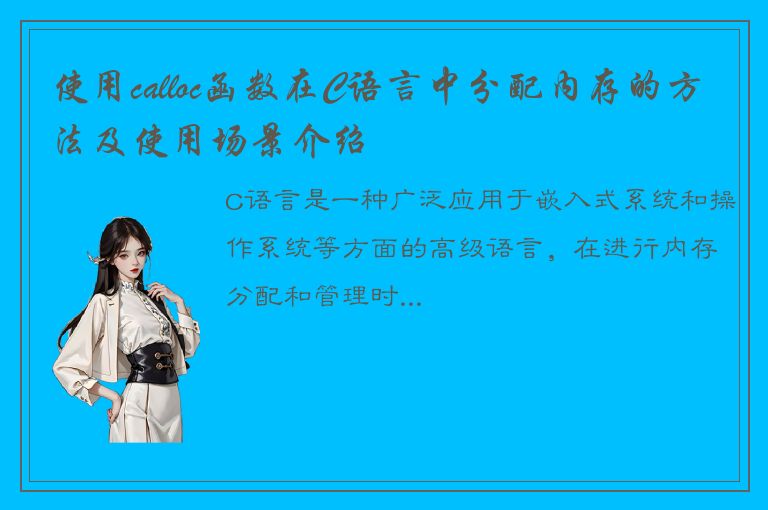 使用calloc函数在C语言中分配内存的方法及使用场景介绍

C语言是一种广泛应用于嵌入式系统和操作系统等方面的高级语言，在进行内存分配和管理时...